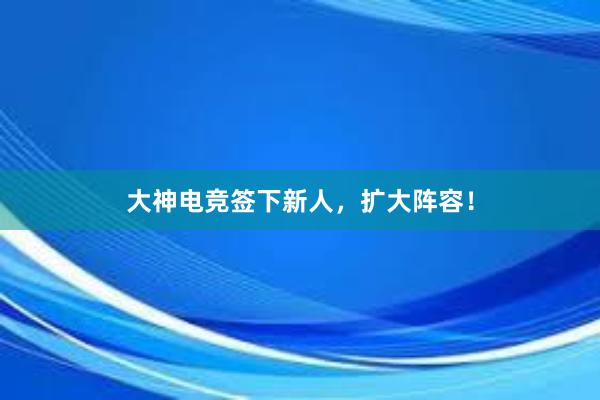 大神电竞签下新人，扩大阵容！